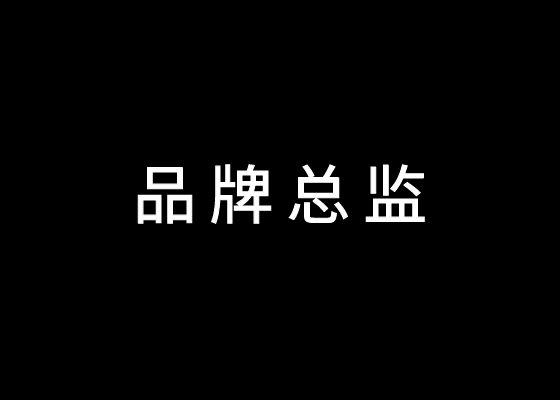 品牌总监